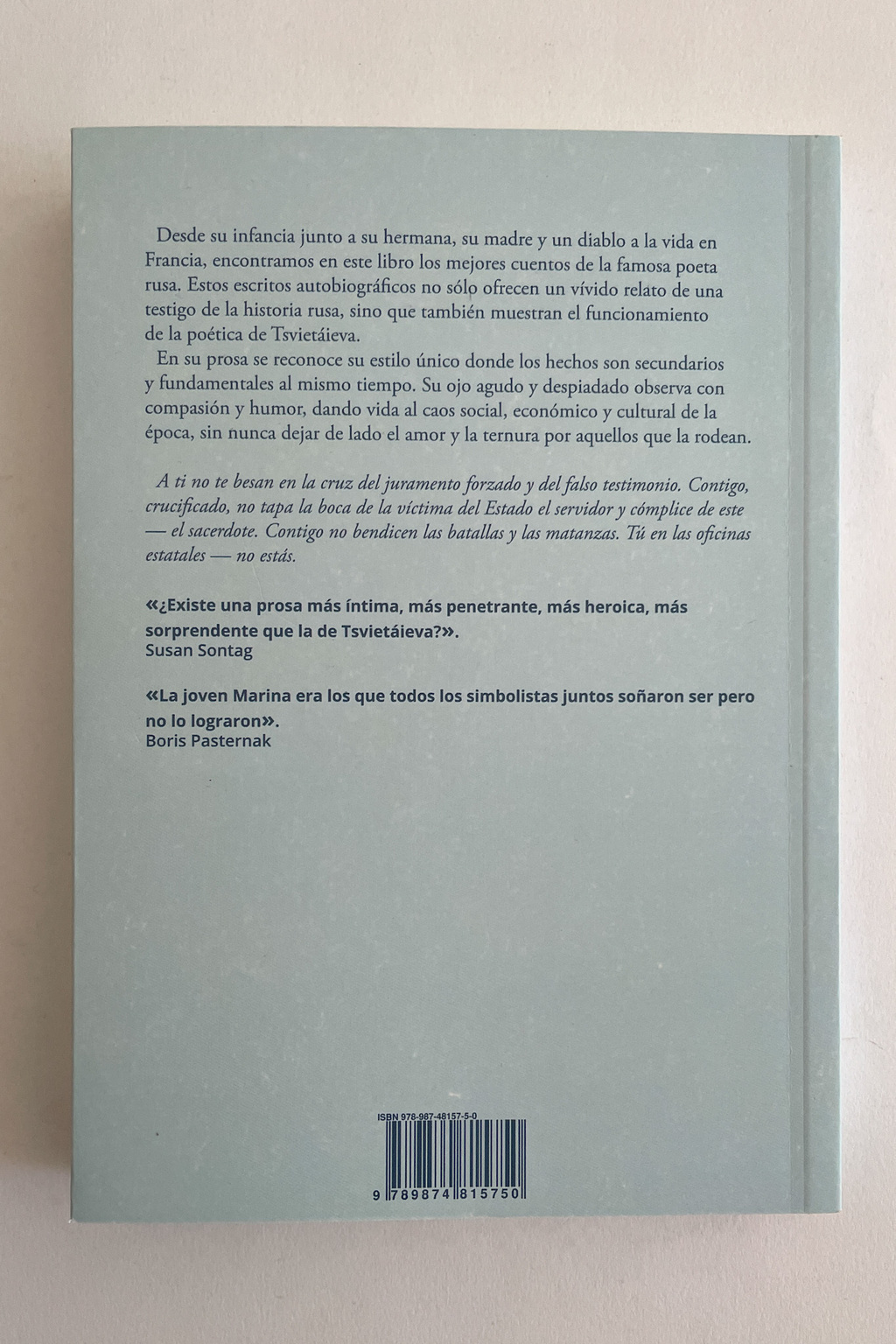 Desde su infancia junto a su hermana, su madre y un diablo a la vida en Francia, encontramos en este libro los mejores cuentos de la famosa poeta rusa. Estos escritos autobiográficos no sólo ofrecen un vívido relato de una testigo de la historia rusa, sino que también muestran el funcionamiento de la poética de Tsvietáieva.

En su prosa se reconoce su estilo único donde los hechos son secundarios y fundamentales al mismo tiempo. Su ojo agudo y despiadado observa con compasión y humor, dando vida al caos social, económico y cultural de la época, sin nunca dejar de lado el amor y la ternura por aquellos que la rodean.

A ti no te besan en la cruz del juramento forzado y del falso testimonio. Contigo, crucificado, no tapa la boca de la víctima del Estado el servidor y cómplice de este — el sacerdote. Contigo no bendicen las batallas y las matanzas. Tú en las oficinas estatales — no estás.

«¿Existe una prosa más íntima, más penetrante, más heroica, más sorprendente que la de Tsvietáieva?».
Susan Sontag

«La joven Marina era los que todos los simbolistas juntos soñaron ser pero no lo lograron».
Boris Pasternak

ISBN 978-987-48157-5-0
9 789874 815750